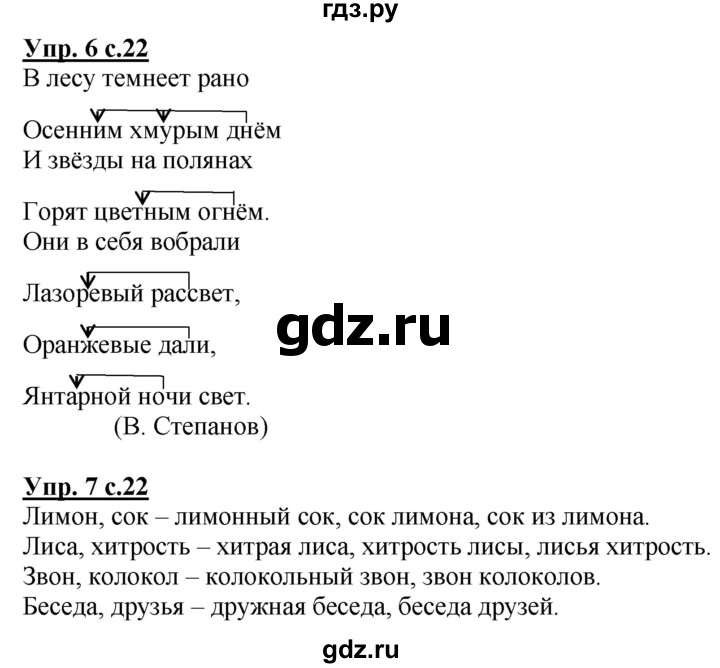 гдз.ру

Упр. 6 с.22
В лесу темнеет рано
Осенним хмурым днём
И звёзды на полянах
Горят цветным огнём.
Они в себя вобрали
Лазоревый рассвет,
Оранжевые дали,
Янтарной ночи свет.
(В. Степанов)

gdz.ru

Упр. 7 с.22
Лимон, сок – лимонный сок, сок лимона, сок из лимона.
Лиса, хитрость – хитрая лиса, хитрость лисы, лисья хитрость.
Звон, колокол – колокольный звон, звон колоколов.
Беседа, друзья – дружная беседа, беседа друзей.

gdz.ru